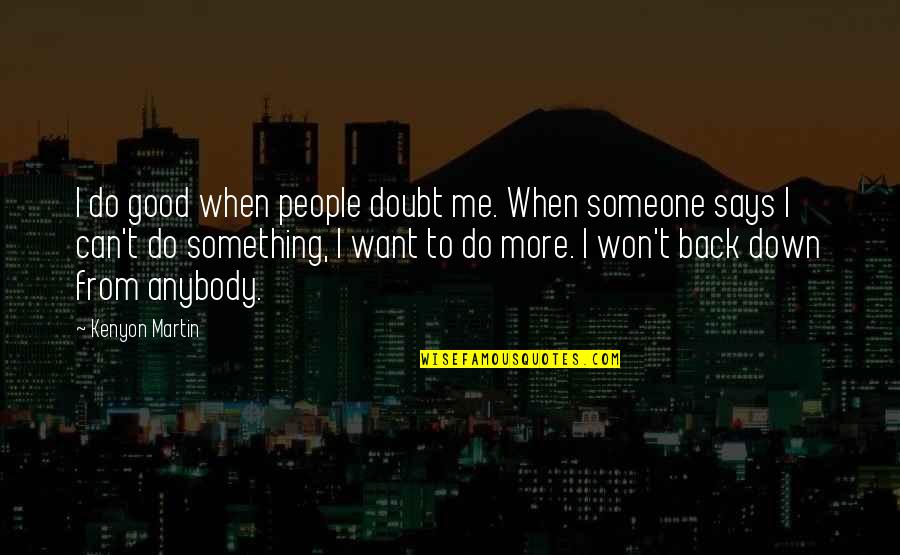 I do good when people doubt me. When someone says I can't do something, I want to do more. I won't back down from anybody.

~ Kenyon Martin

WISEFAMOUSQUOTES.COM